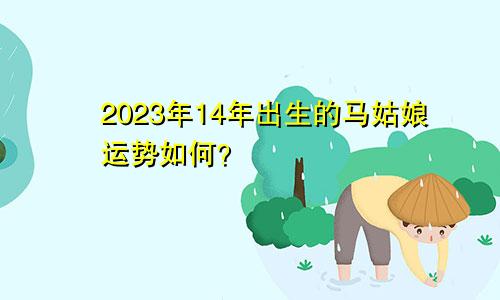 2023年14年出生的马姑娘运势如何?